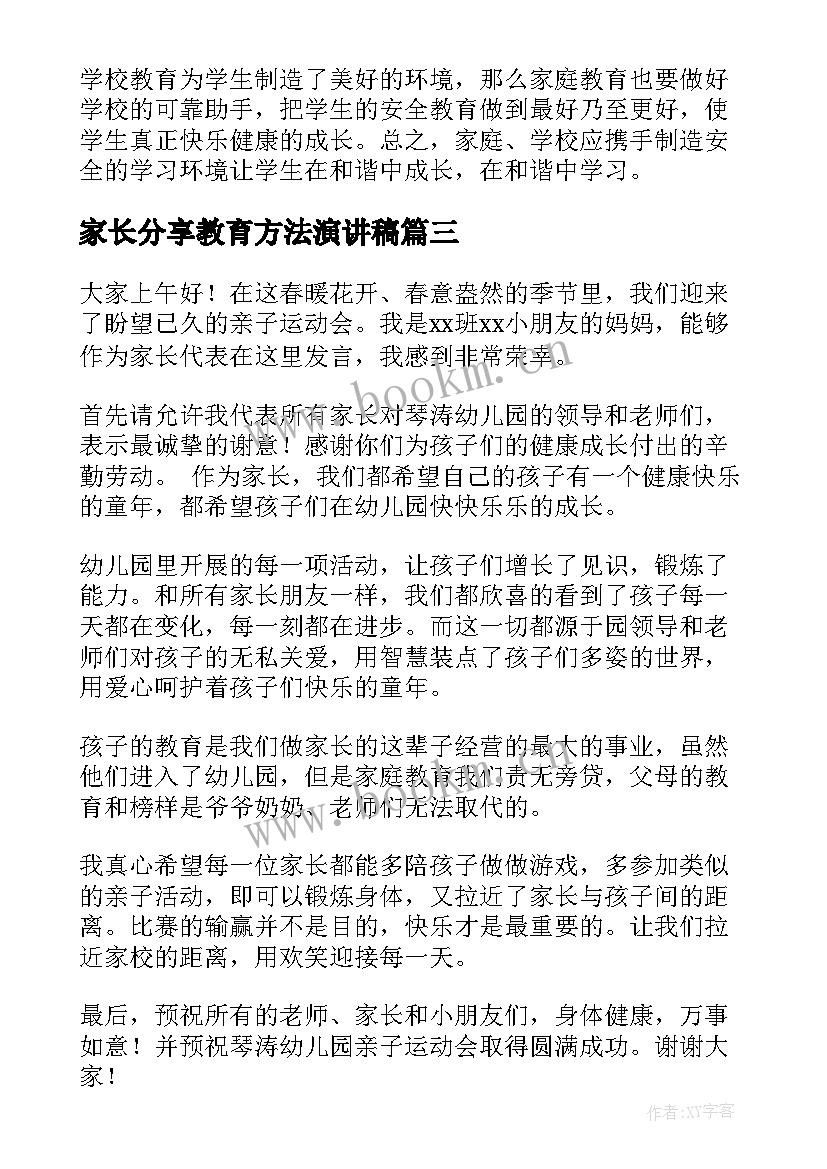 学校教育为学生制造了美好的环境，那么家庭教育也要做好学校的可靠助手，把学生的安全教育做到最好乃至更好，使学生真正快乐健康的成长。总之，家庭、学校应携手制造安全的学习环境让学生在和谐中成长，在和谐中学习。

家长分享教育方法演讲稿篇三

大家上午好！在这春暖花开、春意盎然的季节里，我们迎来了盼望已久的亲子运动会。我是xx班xx小朋友的妈妈，能够作为家长代表在这里发言，我感到非常荣幸。

www.bookm.com

首先请允许我代表所有家长对琴涛幼儿园的领导和老师们，表示最诚挚的谢意！感谢你们为孩子们的健康成长付出的辛勤劳动。 作为家长，我们都希望自己的孩子有一个健康快乐的童年，都希望孩子们在幼儿园快快乐乐的成长。

幼儿园里开展的每一项活动，让孩子们增长了见识，锻炼了能力。和所有家长朋友一样，我们都欣喜的看到了孩子每一天都在变化，每一刻都在进步。而这一切都源于园领导和老师们对孩子的无私关爱，用智慧装点了孩子们多姿的世界，用爱心呵护着孩子们快乐的童年。

孩子的教育是我们做家长的这辈子经营的最大的事业，虽然他们进入了幼儿园，但是家庭教育我们责无旁贷，父母的教育和榜样是爷爷奶奶、老师们无法取代的。

我真心希望每一位家长都能多陪孩子做做游戏，多参加类似的亲子活动，即可以锻炼身体，又拉近了家长与孩子间的距离。比赛的输赢并不是目的，快乐才是最重要的。让我们拉近家校的距离，用欢笑迎接每一天。

最后，预祝所有的老师、家长和小朋友们，身体健康，万事如意！并预祝琴涛幼儿园亲子运动会取得圆满成功。谢谢大家！

作者:XX字客